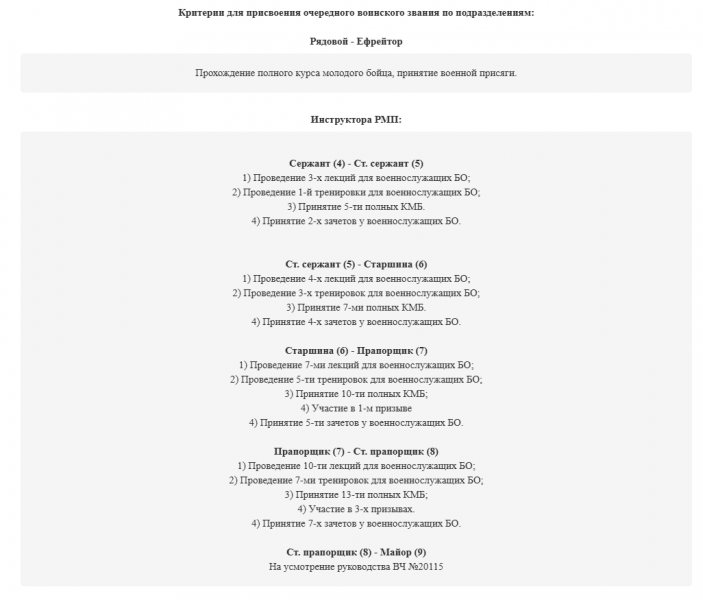 Критерии для присвоения очередного воинского звания по подразделениям:

Рядовой - Ефрейтор

Прохождение полного курса молодого бойца, принятие военной присяги.

Инструктора РМП:

Сержант (4) - Ст. сержант (5)
1) Проведение 3-х лекций для военнослужащих БО;
2) Проведение 1-й тренировки для военнослужащих БО;
3) Принятие 5-ти полных КМБ.
4) Принятие 2-х зачетов у военнослужащих БО.

Ст. сержант (5) - Старшина (6)
1) Проведение 4-х лекций для военнослужащих БО;
2) Проведение 3-х тренировок для военнослужащих БО;
3) Принятие 7-ми полных КМБ.
4) Принятие 4-х зачетов у военнослужащих БО.

Старшина (6) - Прапорщик (7)
1) Проведение 7-ми лекций для военнослужащих БО;
2) Проведение 5-ти тренировок для военнослужащих БО;
3) Принятие 10-ти полных КМБ;
4) Участие в 1-м призыве
4) Принятие 5-ти зачетов у военнослужащих БО.

Прапорщик (7) - Ст. прапорщик (8)
1) Проведение 10-ти лекций для военнослужащих БО;
2) Проведение 7-ми тренировок для военнослужащих БО;
3) Принятие 13-ти полных КМБ;
4) Участие в 3-х призывах.
4) Принятие 7-х зачетов у военнослужащих БО.

Ст. прапорщик (8) - Майор (9)
На усмотрение руководства ВЧ №20115